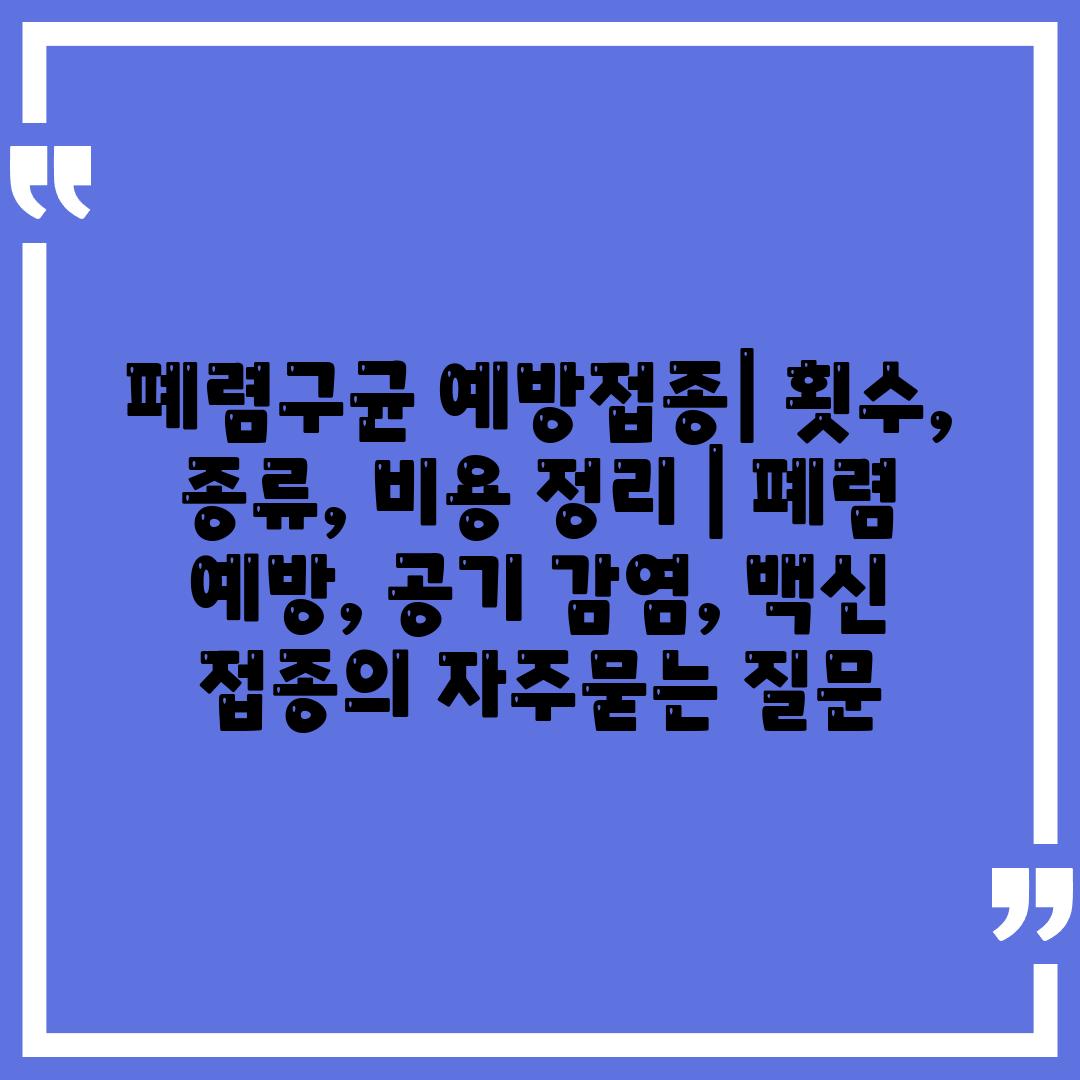 “

폐렴구균 예방접종| 횟수, 종류, 비용 정리 | 폐렴 예방, 공기 감염, 백신 접종의 자주묻는 질문

”